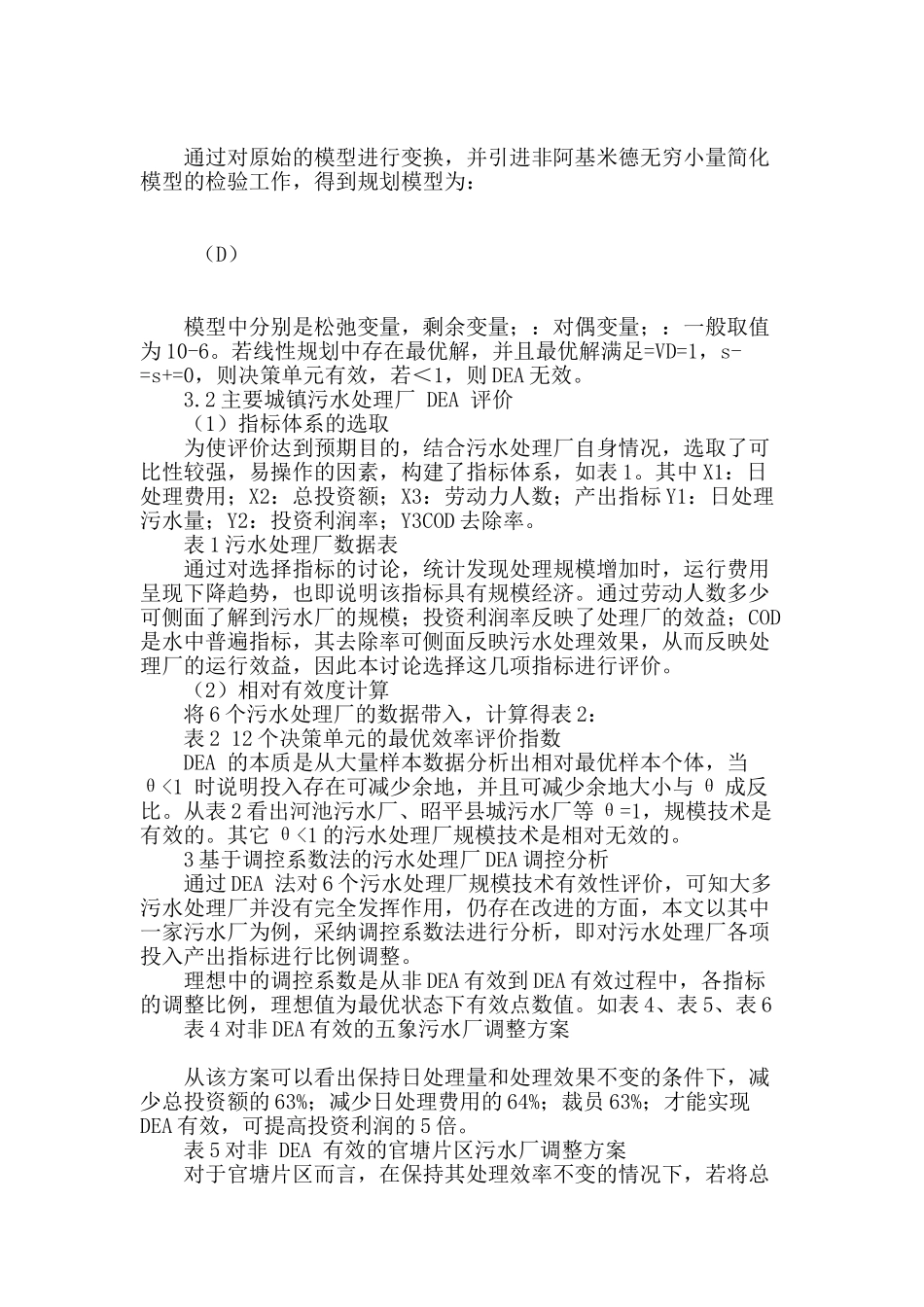 通过对原始的模型进行变换，并引进非阿基米德无穷小量简化模型的检验工作，得到规划模型为：

（D）

模型中分别是松弛变量，剩余变量；：对偶变量；：一般取值为10-6。若线性规划中存在最优解，并且最优解满足=VD=1，s-=s+=0，则决策单元有效，若<1，则DEA无效。

3.2主要城镇污水处理厂 DEA 评价

（1）指标体系的选取

为使评价达到预期目的，结合污水处理厂自身情况，选取了可比性较强，易操作的因素，构建了指标体系，如表1。其中X1：日处理费用；X2：总投资额；X3：劳动力人数；产出指标Y1：日处理污水量；Y2：投资利润率；Y3COD去除率。

表1污水处理厂数据表

通过对选择指标的讨论，统计发现处理规模增加时，运行费用呈现下降趋势，也即说明该指标具有规模经济。通过劳动人数多少可侧面了解到污水厂的规模；投资利润率反映了处理厂的效益；COD是水中普遍指标，其去除率可侧面反映污水处理效果，从而反映处理厂的运行效益，因此本讨论选择这几项指标进行评价。

（2）相对有效度计算

将6个污水处理厂的数据带入，计算得表2：

表2 12个决策单元的最优效率评价指数

DEA 的本质是从大量样本数据分析出相对最优样本个体，当θ<1 时说明投入存在可减少余地，并且可减少余地大小与 θ 成反比。从表2看出河池污水厂、昭平县城污水厂等 θ=1，规模技术是有效的。其它 θ<1的污水处理厂规模技术是相对无效的。

3基于调控系数法的污水处理厂DEA调控分析

通过DEA 法对6个污水处理厂规模技术有效性评价，可知大多污水处理厂并没有完全发挥作用，仍存在改进的方面，本文以其中一家污水厂为例，采纳调控系数法进行分析，即对污水处理厂各项投入产出指标进行比例调整。

理想中的调控系数是从非DEA有效到DEA有效过程中，各指标的调整比例，理想值为最优状态下有效点数值。如表4、表5、表6

表4对非DEA有效的五象污水厂调整方案

从该方案可以看出保持日处理量和处理效果不变的条件下，减少总投资额的63%；减少日处理费用的64%；裁员63%；才能实现DEA有效，可提高投资利润的5倍。

表5对非 DEA 有效的官塘片区污水厂调整方案

对于官塘片区而言，在保持其处理效率不变的情况下，若将总